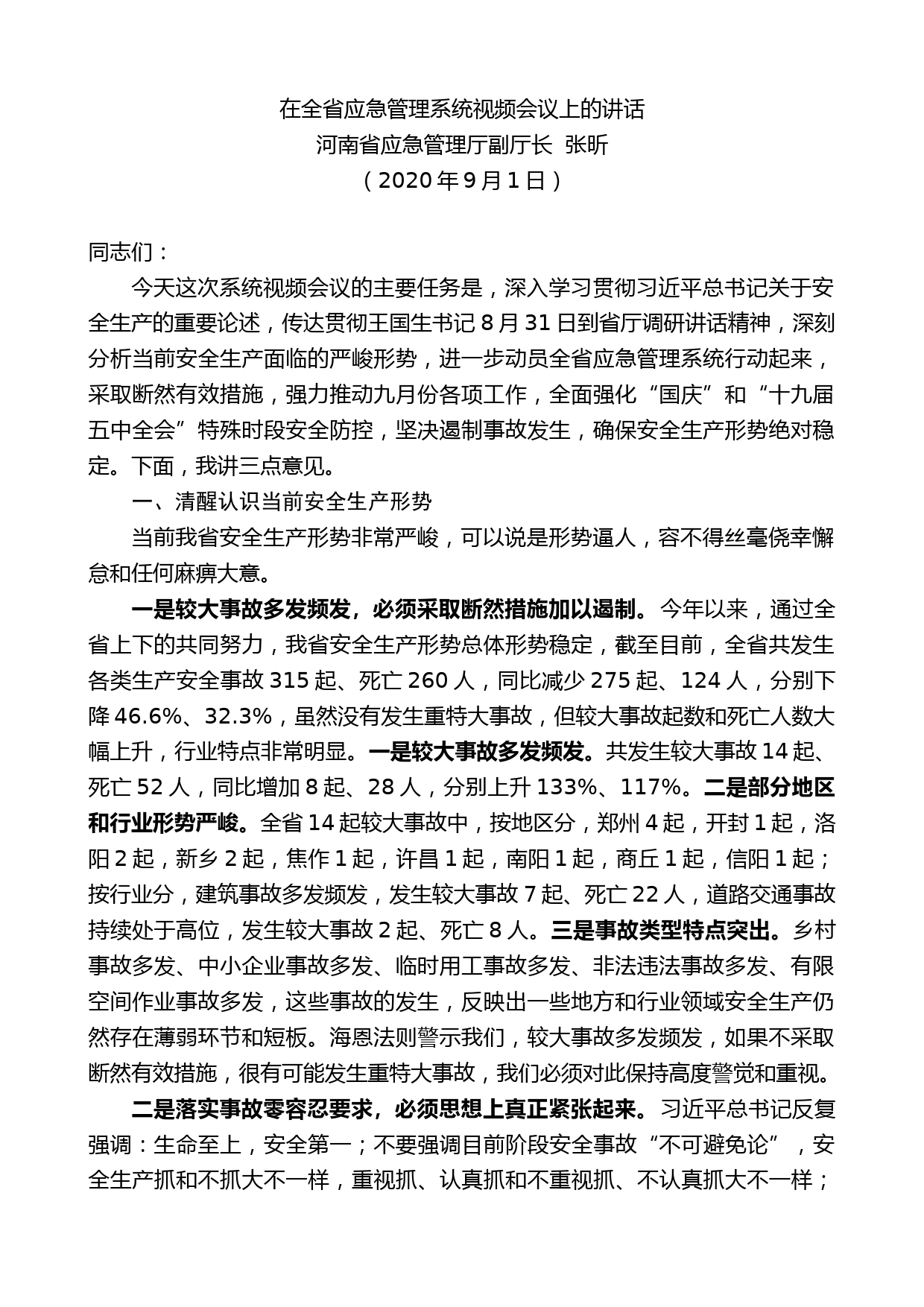 在全省应急管理系统视频会议上的讲话
河南省应急管理厅副厅长 张昕
（2020 年 9 月 1 日）

同志们：

今天这次系统视频会议的主要任务是，深入学习贯彻习近平总书记关于安全生产的重要论述，传达贯彻王国生书记 8 月 31 日到省厅调研讲话精神，深刻分析当前安全生产面临的严峻形势，进一步动员全省应急管理系统行动起来，采取断然有效措施，强力推动九月份各项工作，全面强化“国庆”和“十九届五中全会”特殊时段安全防控，坚决遏制事故发生，确保安全生产形势绝对稳定。下面，我讲三点意见。

一、清醒认识当前安全生产形势

当前我省安全生产形势非常严峻，可以说是形势逼人，容不得丝毫侥幸懈怠和任何麻痹大意。

一是较大事故多发频发，必须采取断然措施加以遏制。今年以来，通过全省上下的共同努力，我省安全生产形势总体形势稳定，截至目前，全省共发生各类生产安全事故 315 起、死亡 260 人，同比减少 275 起、124 人，分别下降 46.6%、32.3%，虽然没有发生重特大事故，但较大事故起数和死亡人数大幅上升，行业特点非常明显。一是较大事故多发频发。共发生较大事故 14 起、死亡 52 人，同比增加 8 起、28 人，分别上升 133%、117%。二是部分地区和行业形势严峻。全省 14 起较大事故中，按地区分，郑州 4 起，开封 1 起，洛阳 2 起，新乡 2 起，焦作 1 起，许昌 1 起，南阳 1 起，商丘 1 起，信阳 1 起；按行业分，建筑事故多发频发，发生较大事故 7 起、死亡 22 人，道路交通事故持续处于高位，发生较大事故 2 起、死亡 8 人。三是事故类型特点突出。乡村事故多发、中小企业事故多发、临时用工事故多发、非法违法事故多发、有限空间作业事故多发，这些事故的发生，反映出一些地方和行业领域安全生产仍然存在薄弱环节和短板。海恩法则警示我们，较大事故多发频发，如果不采取断然有效措施，很有可能发生重特大事故，我们必须对此保持高度警觉和重视。

二是落实事故零容忍要求，必须思想上真正紧张起来。习近平总书记反复强调：生命至上，安全第一；不要强调目前阶段安全事故“不可避免论”，安全生产抓和不抓大不一样，重视抓、认真抓和不重视抓、不认真抓大不一样；